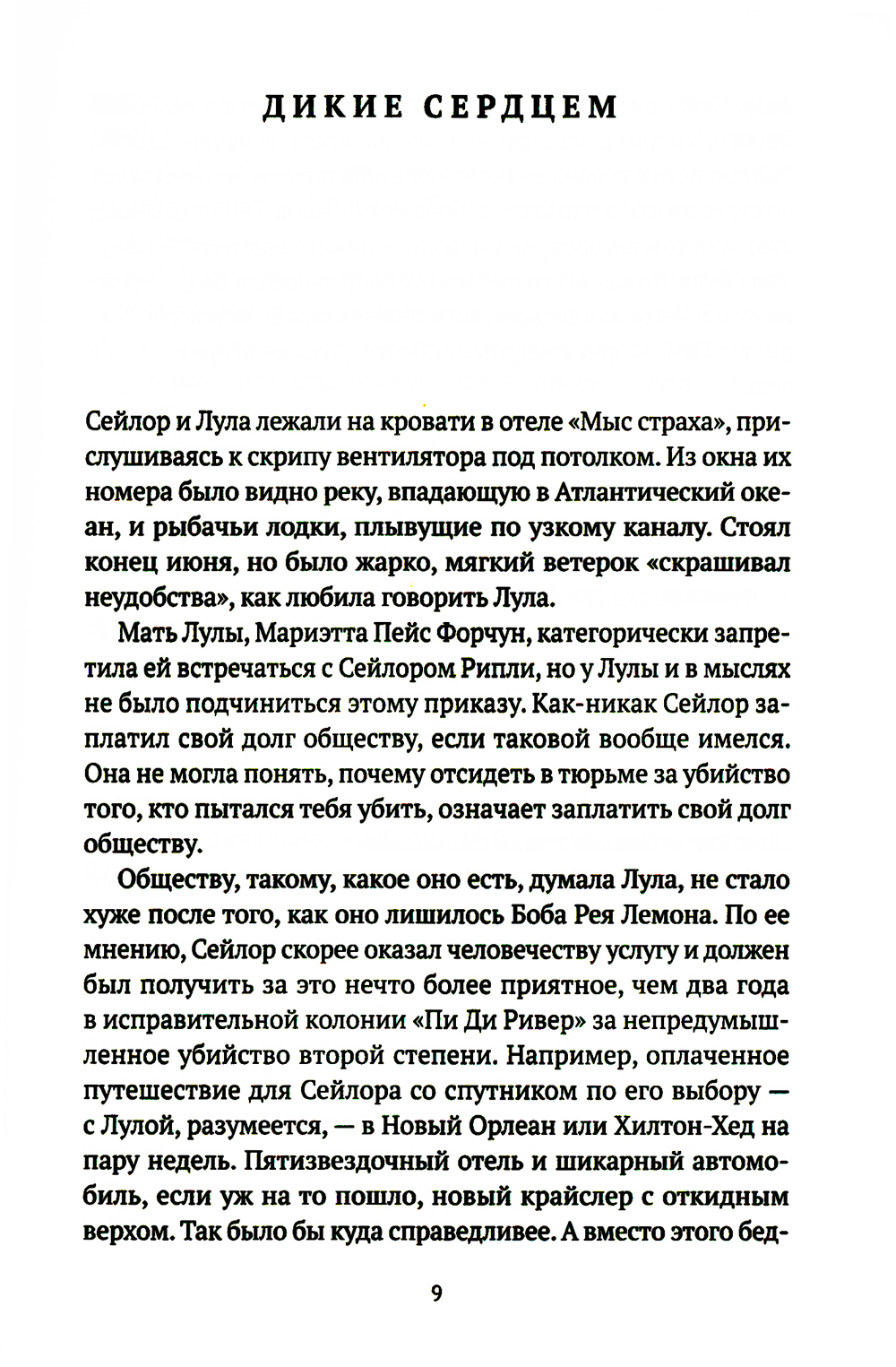 ДИКИЕ СЕРДЦЕМ

Сейлор и Лула лежали на кровати в отеле «Мыс страха», прислушиваясь к скрипу вентилятора под потолком. Из окна их номера было видно реку, впадающую в Атлантический океан, и рыбачьи лодки, плывущие по узкому каналу. Стоял конец июня, но было жарко, мягкий ветерок «скрашивал неудобства», как любила говорить Лула.

Мать Лулы, Мариэтта Пейс Форчун, категорически запретила ей встречаться с Сейлором Рипли, но у Лулы и в мыслях не было подчиниться этому приказу. Как-никак Сейлор заплатил свой долг обществу, если таковой вообще имелся. Она не могла понять, почему отсидеть в тюрьме за убийство того, кто пытался тебя убить, означает заплатить свой долг обществу.

Обществу, такому, какое оно есть, думала Лула, не стало хуже после того, как оно лишилось Боба Рея Лемона. По ее мнению, Сейлор скорее оказал человечеству услугу и должен был получить за это нечто более приятное, чем два года в исправительной колонии «Пи Ди Ривер» за непредумышленное убийство второй степени. Например, оплаченное путешествие для Сейлора со спутником по его выбору — с Лулой, разумеется, — в Новый Орлеан или Хилтон-Хед на пару недель. Пятизвездочный отель и шикарный автомобиль, если уж на то пошло, новый крайслер с откидным верхом. Так было бы куда справедливее. А вместо этого бед-

9